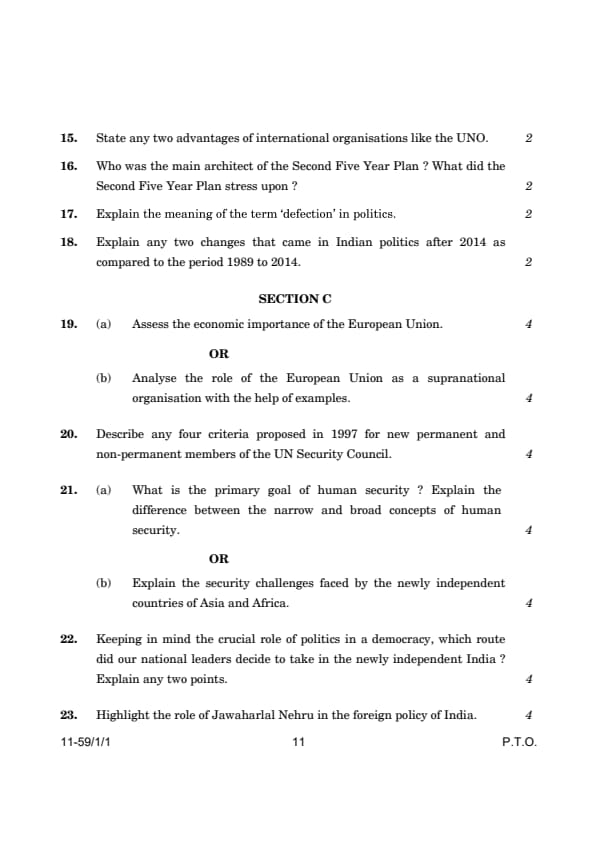 15. State any two advantages of international organisations like the UNO. 2

16. Who was the main architect of the Second Five Year Plan ? What did the Second Five Year Plan stress upon ? 2

17. Explain the meaning of the term 'defection' in politics. 2

18. Explain any two changes that came in Indian politics after 2014 as compared to the period 1989 to 2014. 2

SECTION C

19. (a) Assess the economic importance of the European Union. 4

OR

(b) Analyse the role of the European Union as a supranational organisation with the help of examples. 4

20. Describe any four criteria proposed in 1997 for new permanent and non-permanent members of the UN Security Council. 4

21. (a) What is the primary goal of human security ? Explain the difference between the narrow and broad concepts of human security. 4

OR

(b) Explain the security challenges faced by the newly independent countries of Asia and Africa. 4

22. Keeping in mind the crucial role of politics in a democracy, which route did our national leaders decide to take in the newly independent India ? Explain any two points. 4

23. Highlight the role of Jawaharlal Nehru in the foreign policy of India. 4

11-59/1/1 11 P.T.O.